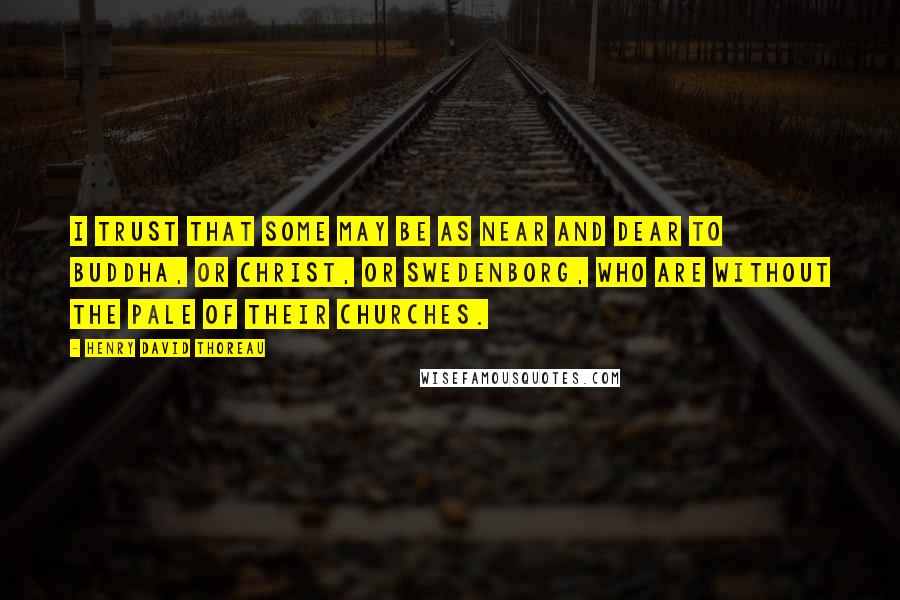 I TRUST THAT SOME MAY BE AS NEAR AND DEAR TO BUDDHA, OR CHRIST, OR SWEDENBORG, WHO ARE WITHOUT THE PALE OF THEIR CHURCHES.

- HENRY DAVID THOREAU

WISEFAMOUSQUOTES.COM